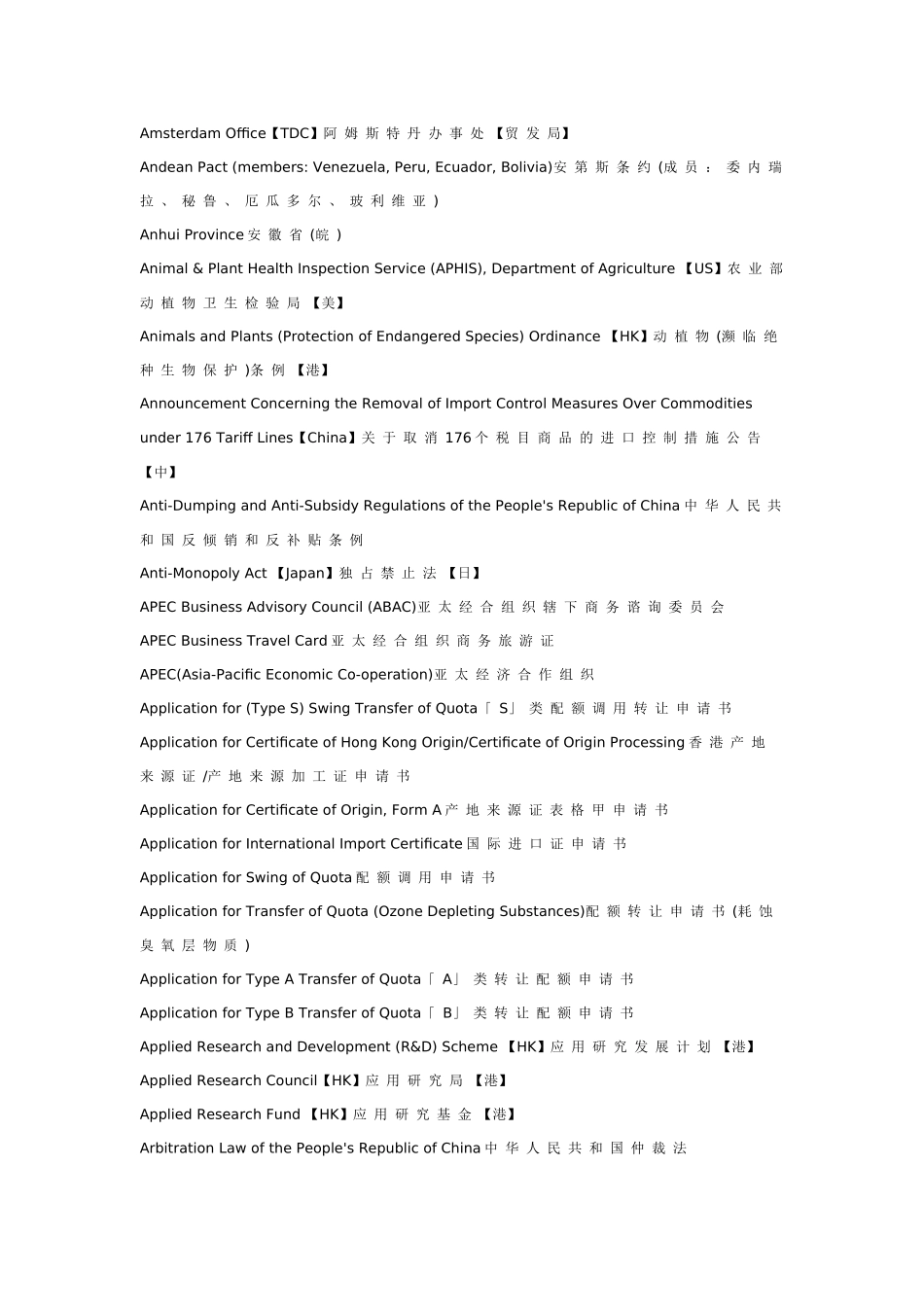 Amsterdam Office【TDC】阿姆斯特丹办事处【贸发局】

Andean Pact (members: Venezuela, Peru, Ecuador, Bolivia)安第斯条约(成员：委内瑞拉、秘鲁、厄瓜多尔、玻利维亚)

Anhui Province安徽省(皖)

Animal & Plant Health Inspection Service (APHIS), Department of Agriculture【US】农业部动植物卫生检验局【美】

Animals and Plants (Protection of Endangered Species) Ordinance【HK】动植物(濒临绝种生物保护)条例【港】

Announcement Concerning the Removal of Import Control Measures Over Commodities under 176 Tariff Lines【China】关于取消176个税目商品的进口控制措施公告【中】

Anti-Dumping and Anti-Subsidy Regulations of the People's Republic of China中华人民共和国反倾销和反补贴条例

Anti-Monopoly Act【Japan】独占禁止法【日】

APEC Business Advisory Council (ABAC)亚太经合组织辖下商务谘询委员会

APEC Business Travel Card亚太经合组织商务旅游证

APEC(Asia-Pacific Economic Co-operation)亚太经济合作组织

Application for (Type S) Swing Transfer of Quota「S」类配额调用转让申请书

Application for Certificate of Hong Kong Origin/Certificate of Origin Processing香港产地来源证/产地来源加工证申请书

Application for Certificate of Origin, Form A产地来源证表格甲申请书

Application for International Import Certificate国际进口证申请书

Application for Swing of Quota配额调用申请书

Application for Transfer of Quota (Ozone Depleting Substances)配额转让申请书(耗蚀臭氧层物质)

Application for Type A Transfer of Quota「A」类转让配额申请书

Application for Type B Transfer of Quota「B」类转让配额申请书

Applied Research and Development (R&D) Scheme【HK】应用研究发展计划【港】

Applied Research Council【HK】应用研究局【港】

Applied Research Fund【HK】应用研究基金【港】

Arbitration Law of the People's Republic of China中华人民共和国仲裁法